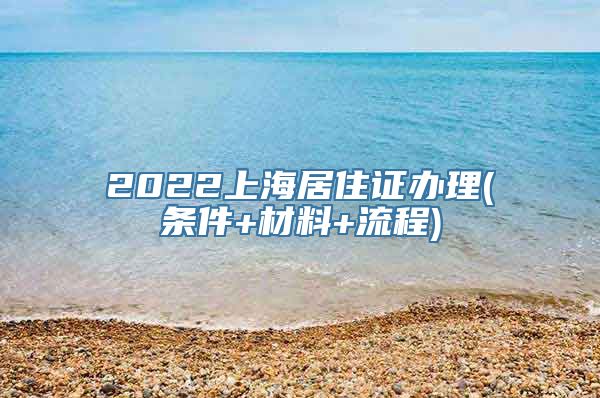 2022上海居住证办理(条件+材料+流程)